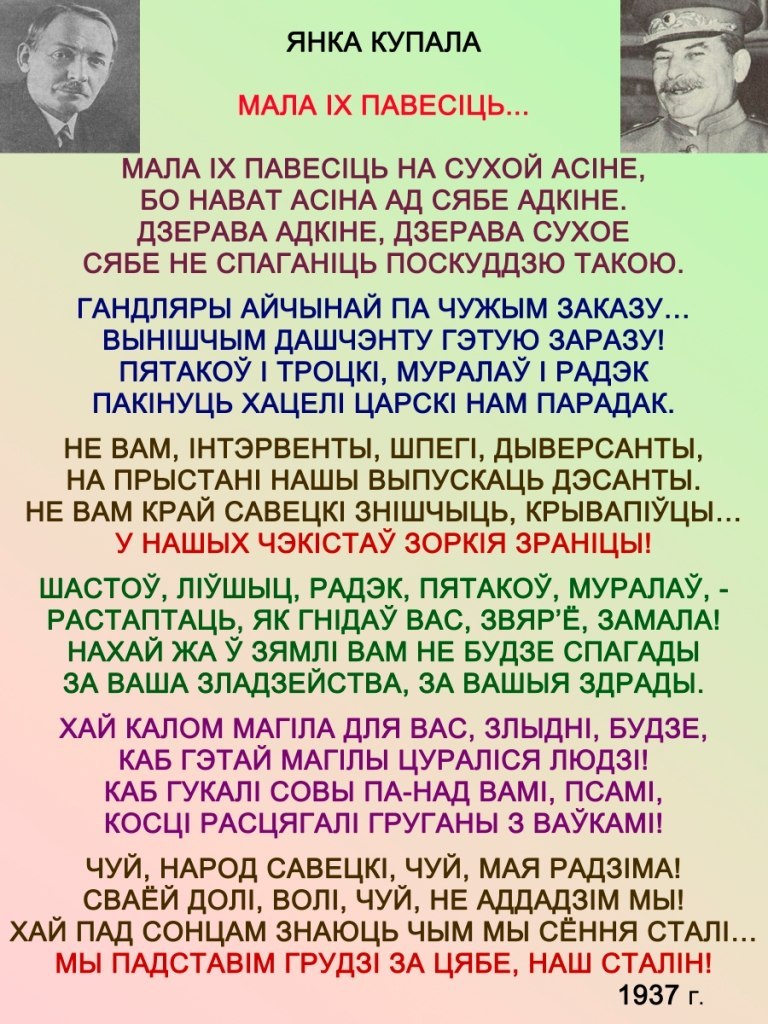 ЯНКА КУПАЛА

МАЛА ІХ ПАВЕСІЦЬ...

МАЛА ІХ ПАВЕСІЦЬ НА СУХОЙ АСІНЕ,
БО НАВАТ АСІНА АД СЯБЕ АДКІНЕ.
ДЗЕРАВА АДКІНЕ, ДЗЕРАВА СУХОЕ
СЯБЕ НЕ СПАГАНІЦЬ ПОСКУДДЗЮ ТАКОЮ.

ГАНДЛЯРЫ АЙЧЫНАЙ ПА ЧУЖЫМ ЗАКАЗУ...
ВЫНІШЧЫМ ДАШЧЭНТУ ГЭТУЮ ЗАРАЗУ!
ПЯТАКОЎ І ТРОЦКІ, МУРАЛАЎ І РАДЭК
ПАКІНУЦЬ ХАЦЕЛІ ЦАРСКІ НАМ ПАРАДАК.

НЕ ВАМ, ІНТЭРВЕНТЫ, ШПЕГІ, ДЫВЕРСАНТЫ,
НА ПРЫСТАНІ НАШЫ ВЫПУСКАЦЬ ДЭСАНТЫ.
НЕ ВАМ КРАЙ САВЕЦКІ ЗНІШЧЫЦЬ, КРЫВАПІЎЦЫ...
У НАШЫХ ЧЭКІСТАЎ ЗОРКІЯ ЗРАНІЦЫ!

ШАСТОЎ, ЛІЎШЫЦ, РАДЭК, ПЯТАКОЎ, МУРАЛАЎ, -
РАСТАПТАЦЬ, ЯК ГНІДАЎ ВАС, ЗВЯР'Ё, ЗАМАЛА!
НАХАЙ ЖА Ў ЗЯМЛІ ВАМ НЕ БУДЗЕ СПАГАДЫ
ЗА ВАША ЗЛАДЗЕЙСТВА, ЗА ВАШЫЯ ЗДРАДЫ.

ХАЙ КАЛОМ МАГІЛА ДЛЯ ВАС, ЗЛЫДНІ, БУДЗЕ,
КАБ ГЭТАЙ МАГІЛЫ ЦУРАЛІСЯ ЛЮДЗІ!
КАБ ГУКАЛІ СОВЫ ПА-НАД ВАМІ, ПСАМІ,
КОСЦІ РАСЦЯГАЛІ ГРУГАНЫ З ВАЎКАМІ!

ЧУЙ, НАРОД САВЕЦКІ, ЧУЙ, МАЯ РАДЗІМА!
СВАЁЙ ДОЛІ, ВОЛІ, ЧУЙ, НЕ АДДАДЗІМ МЫ!
ХАЙ ПАД СОНЦАМ ЗНАЮЦЬ ЧЫМ МЫ СЁННЯ СТАЛІ...
МЫ ПАДСТАВІМ ГРУДЗІ ЗА ЦЯБЕ, НАШ СТАЛІН!

1937 г.